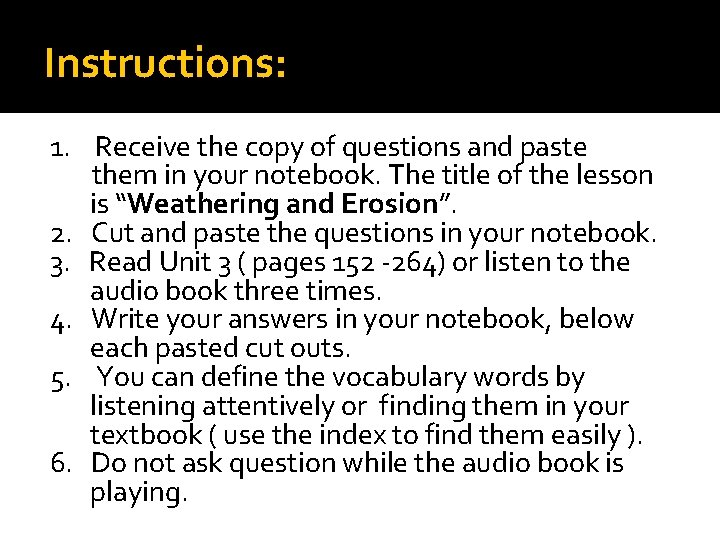 Instructions:

1. Receive the copy of questions and paste them in your notebook. The title of the lesson is "Weathering and Erosion".
2. Cut and paste the questions in your notebook.
3. Read Unit 3 ( pages 152 -264) or listen to the audio book three times.
4. Write your answers in your notebook, below each pasted cut outs.
5. You can define the vocabulary words by listening attentively or finding them in your textbook ( use the index to find them easily ).
6. Do not ask question while the audio book is playing.